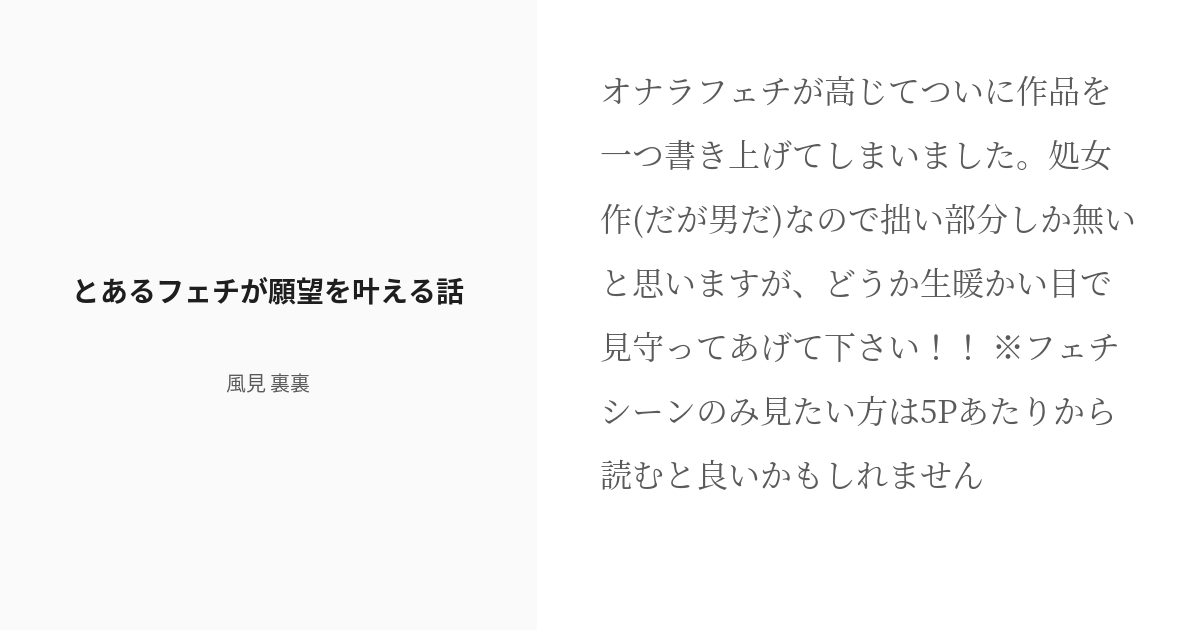 とあるフェチが願望を叶える話

風見 裏裏

オナラフェチが高じてついに作品を一つ書き上げてしまいました。処女作(だが男だ)なので拙い部分しか無いと思いますが、どうか生暖かい目で見守ってあげて下さい！！ ※フェチシーンのみ見たい方は5Pあたりから読むと良いかもしれません